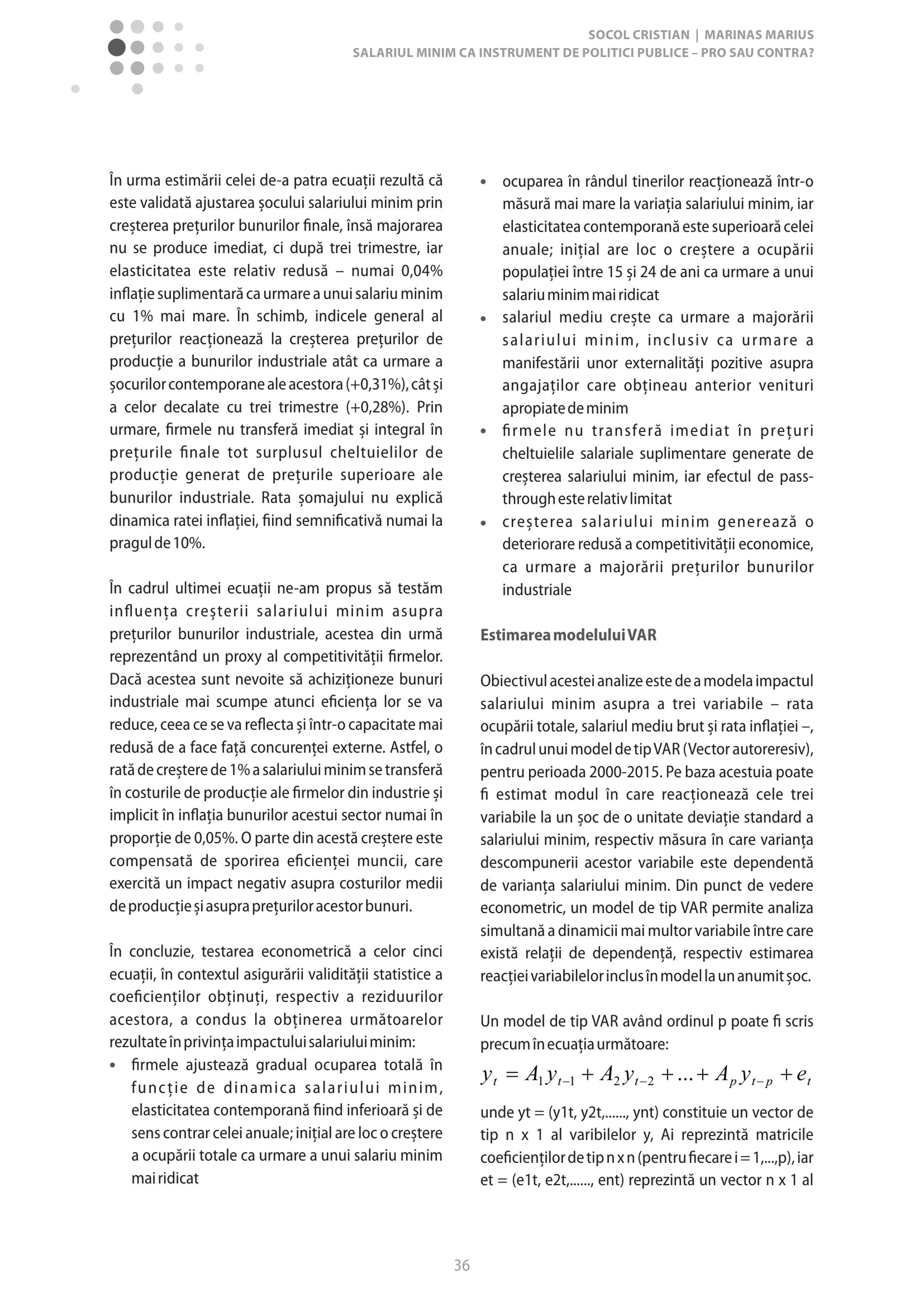 SOCOL CRISTIAN | MARINAS MARIUS
SALARIUL MINIM CA INSTRUMENT DE POLITICI PUBLICE – PRO SAU CONTRA?

În urma estimării celei de-a patra ecuații rezultă că este validată ajustarea șocului salariului minim prin creșterea prețurilor bunurilor finale, însă majorarea nu se produce imediat, ci după trei trimestre, iar elasticitatea este relativ redusă – numai 0,04% inflație suplimentară ca urmare a unui salariu minim cu 1% mai mare. În schimb, indicele general al prețurilor reacționează la creșterea prețurilor de producție a bunurilor industriale atât ca urmare a șocurilor contemporane ale acestora (+0,31%), cât și a celor decalate cu trei trimestre (+0,28%). Prin urmare, firmele nu transferă imediat și integral în prețurile finale tot surplusul cheltuielilor de producție generat de prețurile superioare ale bunurilor industriale. Rata șomajului nu explică dinamica ratei inflației, fiind semnificativă numai la pragul de 10%.

În cadrul ultimei ecuații ne-am propus să testăm influența creșterii salariului minim asupra prețurilor bunurilor industriale, acestea din urmă reprezentând un proxy al competitivității firmelor. Dacă acestea sunt nevoite să achiziționeze bunuri industriale mai scumpe atunci eficiența lor se va reduce, ceea ce se va reflecta și într-o capacitate mai redusă de a face față concurenței externe. Astfel, o rată de creștere de 1% a salariului minim se transferă în costurile de producție ale firmelor din industrie și implicit în inflația bunurilor acestui sector numai în proporție de 0,05%. O parte din acestă creștere este compensată de sporirea eficienței muncii, care exercită un impact negativ asupra costurilor medii de producție și asupra prețurilor acestor bunuri.

În concluzie, testarea econometrică a celor cinci ecuații, în contextul asigurării validității statistice a coeficienților obținuți, respectiv a reziduurilor acestora, a condus la obținerea următoarelor rezultate în privința impactului salariului minim:
• firmele ajustează gradual ocuparea totală în funcție de dinamica salariului minim, elasticitatea contemporană fiind inferioară și de sens contrar celei anuale; inițial are loc o creștere a ocupării totale ca urmare a unui salariu minim mai ridicat
• ocuparea în rândul tinerilor reacționează într-o măsură mai mare la variația salariului minim, iar elasticitatea contemporană este superioară celei anuale; inițial are loc o creștere a ocupării populației între 15 și 24 de ani ca urmare a unui salariu minim mai ridicat
• salariul mediu crește ca urmare a majorării salariului minim, inclusiv ca urmare a manifestării unor externalități pozitive asupra angajaților care obțineau anterior venituri apropiate de minim
• firmele nu transferă imediat în prețuri cheltuielile salariale suplimentare generate de creșterea salariului minim, iar efectul de pass-through este relativ limitat
• creșterea salariului minim generează o deteriorare redusă a competitivității economice, ca urmare a majorării prețurilor bunurilor industriale

Estimarea modelului VAR

Obiectivul acestei analize este de a modela impactul salariului minim asupra a trei variabile – rata ocupării totale, salariul mediu brut și rata inflației –, în cadrul unui model de tip VAR (Vector autoreresiv), pentru perioada 2000-2015. Pe baza acestuia poate fi estimat modul în care reacționează cele trei variabile la un șoc de o unitate deviație standard a salariului minim, respectiv măsura în care varianța descompunerii acestor variabile este dependentă de varianța salariului minim. Din punct de vedere econometric, un model de tip VAR permite analiza simultană a dinamicii mai multor variabile între care există relații de dependență, respectiv estimarea reacției variabilelor inclus în model la un anumit șoc.

Un model de tip VAR având ordinul p poate fi scris precum în ecuația următoare:
$y_t = A_1 y_{t-1} + A_2 y_{t-2} + ... + A_p y_{t-p} + e_t$
unde yt = (y1t, y2t,......, ynt) constituie un vector de tip n x 1 al varibilelor y, Ai reprezintă matricile coeficienților de tip n x n (pentru fiecare i = 1,...,p), iar et = (e1t, e2t,......, ent) reprezintă un vector n x 1 al

36